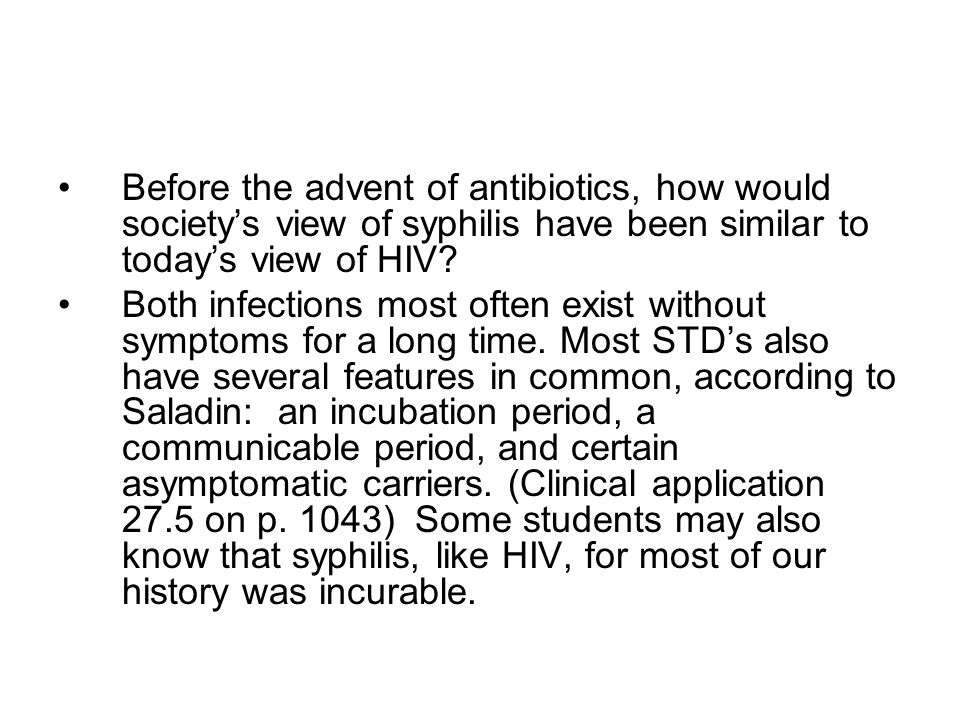 • Before the advent of antibiotics, how would society’s view of syphilis have been similar to today’s view of HIV?

• Both infections most often exist without symptoms for a long time. Most STD’s also have several features in common, according to Saladin: an incubation period, a communicable period, and certain asymptomatic carriers. (Clinical application 27.5 on p. 1043) Some students may also know that syphilis, like HIV, for most of our history was incurable.